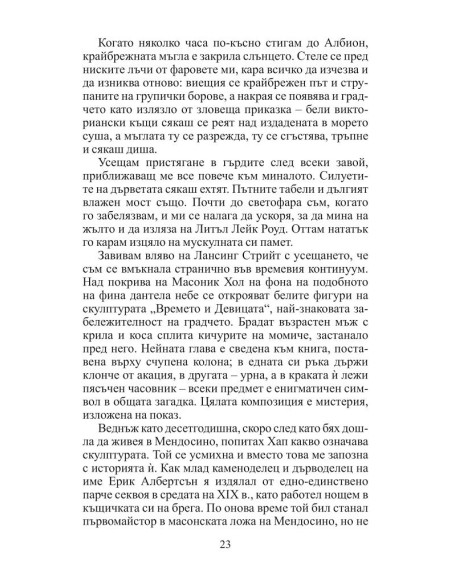 Когато няколко часа по-късно стигам до Албион, крайбрежната мъгла е закрила слънцето. Стеле се пред ниските лъчи от фаровете ми, кара всичко да изчезва и да изниква отново: виещия се крайбрежен път и струпаните на групички борове, а накрая се появява и градчето като излязло от зловеща приказка – бели викториански къщи сякаш се реят над издадената в морето суша, а мъглата ту се разрежда, ту се сгъстява, тръпне и сякаш диша.

Усещам пристягане в гърдите след всеки завой, приближаващ ме все повече към миналото. Силуетите на дърветата сякаш ехтят. Пътните табели и дългият влажен мост също. Почти до светофара съм, когато го забелязвам, и ми се налага да ускоря, за да мина на жълто и да изляза на Литъл Лейк Роуд. Оттам нататък го карам изцяло на мускулната си памет.

Завивам вляво на Лансинг Стрийт с усещането, че съм се вмъкнала странично във времевия континуум. Над покрива на Масоник Хол на фона на подобното на фина дантела небе се открояват белите фигури на скулптурата „Времето и Девицата“, най-знаковата забележителност на градчето. Брадат възрастен мъж с крила и коса сплита кичурите на момиче, застанало пред него. Нейната глава е сведена към книга, поставена върху счупена колона; в едната си ръка държи клонче от акация, в другата – урна, а в краката ѝ лежи пясъчен часовник – всеки предмет е енигматичен символ в общата загадка. Цялата композиция е мистерия, изложена на показ.

Веднъж като десетгодишна, скоро след като бях дошла да живея в Мендосино, попитах Хап какво означава скулптурата. Той се усмихна и вместо това ме запозна с историята ѝ. Как млад каменоделец и дърводелец на име Ерик Албертсън я издялал от едно-единствено парче секвоя в средата на XIX в., като работел нощем в къщичката си на брега. По онова време той бил станал първомайстор в масонската ложа на Мендосино, но не

23